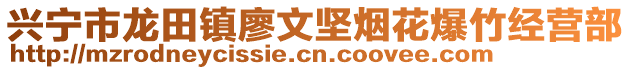 兴宁市龙田镇廖文坚烟花爆竹经营部
http://mzrodneycissie.cn.coovee.com